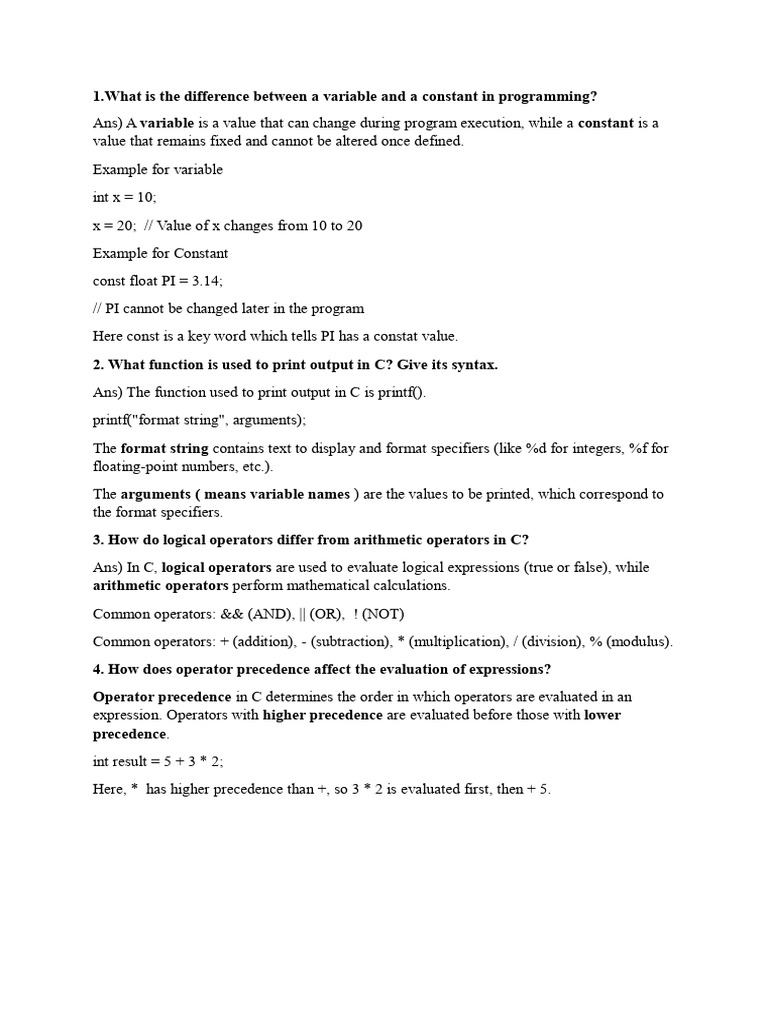 1.What is the difference between a variable and a constant in programming?

Ans) A variable is a value that can change during program execution, while a constant is a value that remains fixed and cannot be altered once defined.

Example for variable

int x = 10;

x = 20; // Value of x changes from 10 to 20

Example for Constant

const float PI = 3.14;

// PI cannot be changed later in the program

Here const is a key word which tells PI has a constat value.

2. What function is used to print output in C? Give its syntax.

Ans) The function used to print output in C is printf().

printf("format string", arguments);

The format string contains text to display and format specifiers (like %d for integers, %f for floating-point numbers, etc.).

The arguments ( means variable names ) are the values to be printed, which correspond to the format specifiers.

3. How do logical operators differ from arithmetic operators in C?

Ans) In C, logical operators are used to evaluate logical expressions (true or false), while arithmetic operators perform mathematical calculations.

Common operators: && (AND), || (OR), ! (NOT)

Common operators: + (addition), - (subtraction), * (multiplication), / (division), % (modulus).

4. How does operator precedence affect the evaluation of expressions?

Operator precedence in C determines the order in which operators are evaluated in an expression. Operators with higher precedence are evaluated before those with lower precedence.

int result = 5 + 3 * 2;

Here, * has higher precedence than +, so 3 * 2 is evaluated first, then + 5.